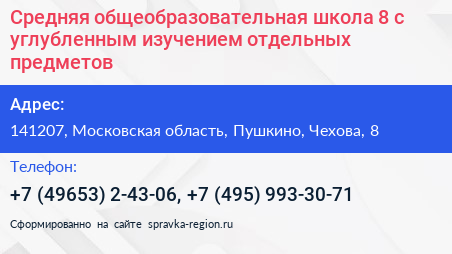 Средняя общеобразовательная школа 8 с углубленным изучением отдельных предметов

Адрес:

141207, Московская область, Пушкино, Чехова, 8

Телефон:

+7 (49653) 2-43-06, +7 (495) 993-30-71

Сформированно на сайте spravka-region.ru